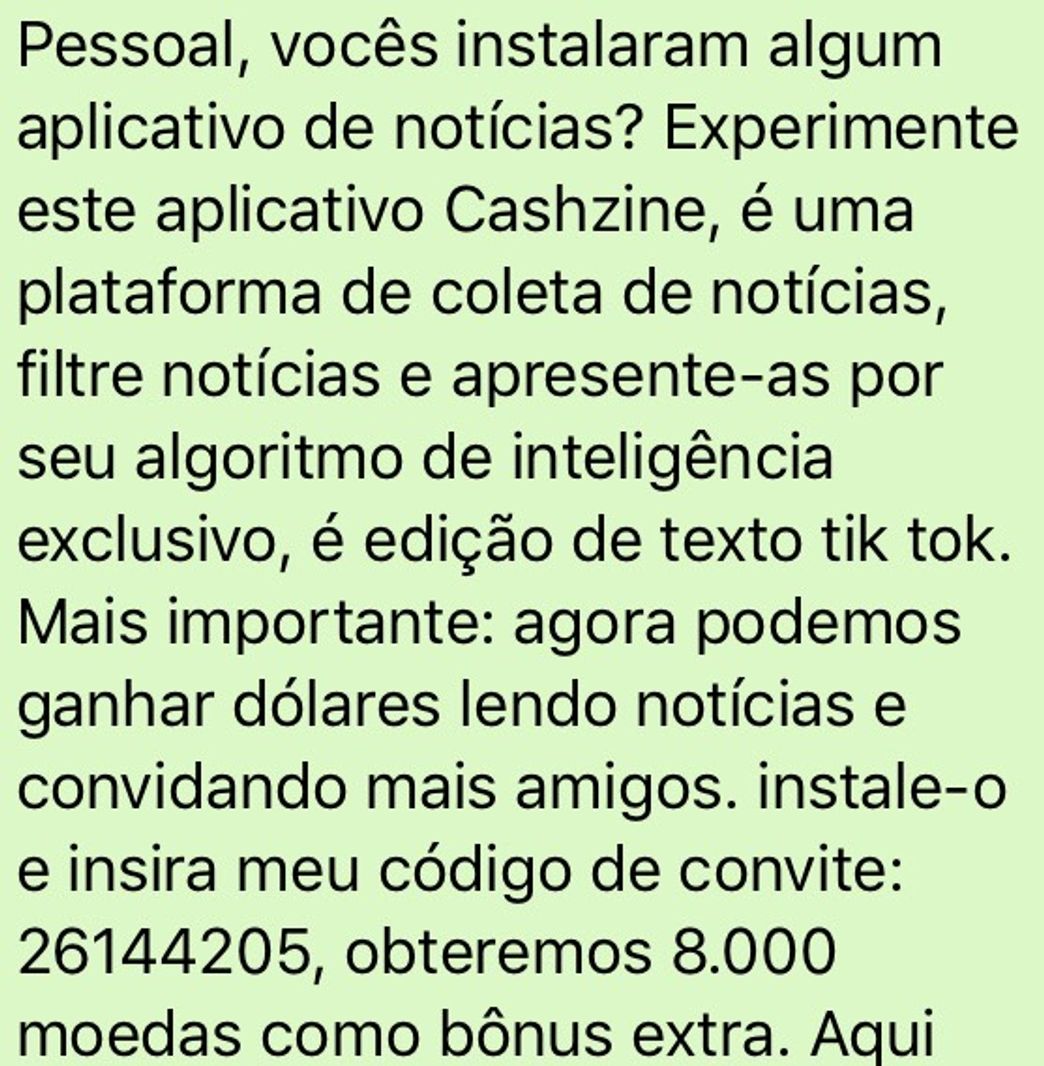 Pessoal, vocês instalaram algum aplicativo de notícias? Experimente este aplicativo Cashzine, é uma plataforma de coleta de notícias, filtre notícias e apresente-as por seu algoritmo de inteligência exclusivo, é edição de texto tik tok. Mais importante: agora podemos ganhar dólares lendo notícias e convidando mais amigos. instale-o e insira meu código de convite: 26144205, obteremos 8.000 moedas como bônus extra. Aqui